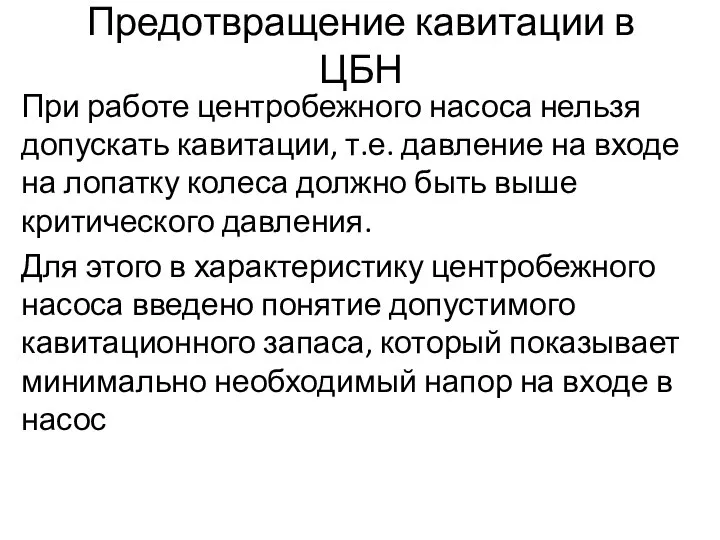 Предотвращение кавитации в ЦБН

При работе центробежного насоса нельзя допускать кавитации, т.е. давление на входе на лопатку колеса должно быть выше критического давления.

Для этого в характеристику центробежного насоса введено понятие допустимого кавитационного запаса, который показывает минимально необходимый напор на входе в насос